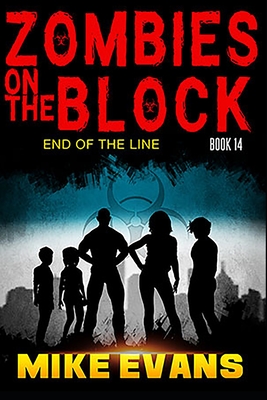 ZOMBIES ON THE BLOCK

END OF THE LINE

BOOK 14

MIKE EVANS